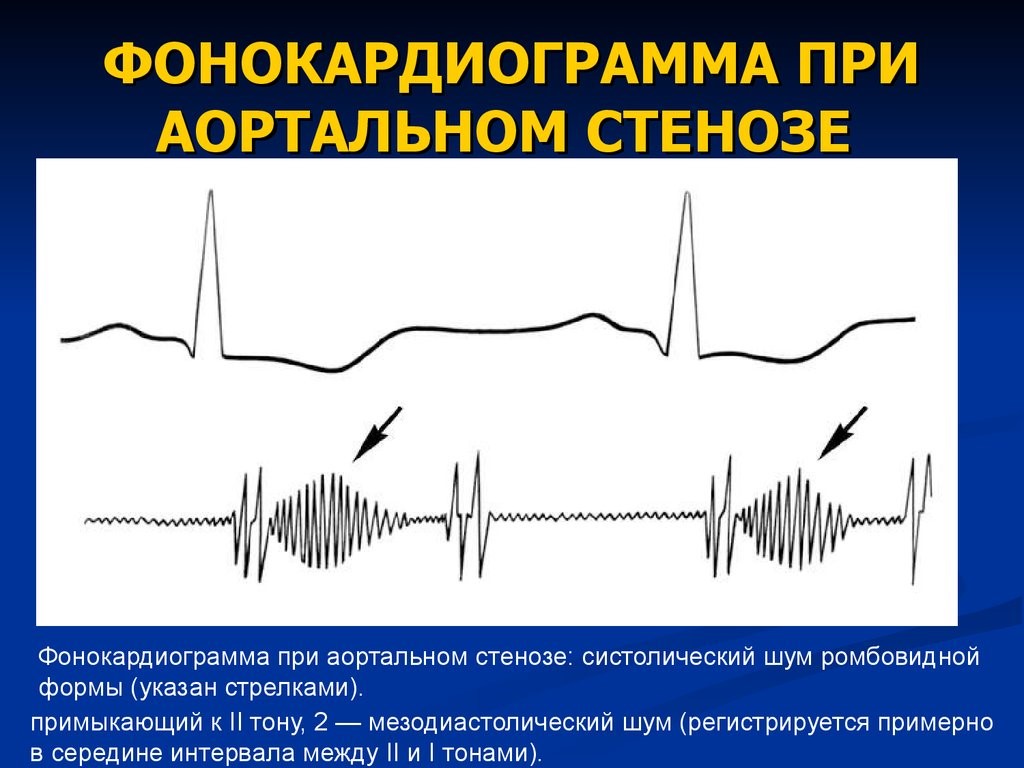 ФОНОКАРДИОГРАММА ПРИ АОРТАЛЬНОМ СТЕНОЗЕ

Фонокардиограмма при аортальном стенозе: систолический шум ромбовидной формы (указан стрелками).

примыкающий к II тону, 2 — мезодиастолический шум (регистрируется примерно в середине интервала между II и I тонами).